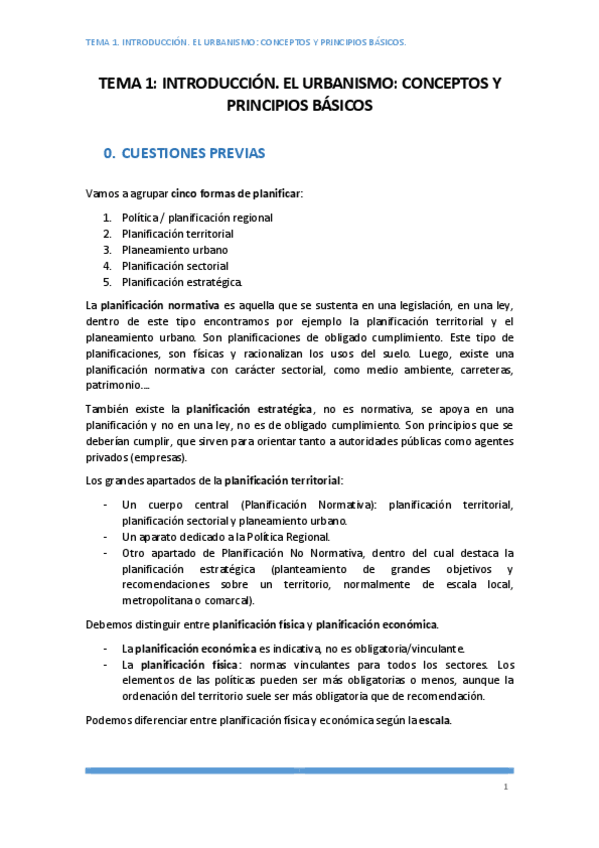 TEMA 1. INTRODUCCIÓN. EL URBANISMO: CONCEPTOS Y PRINCIPIOS BÁSICOS.

TEMA 1: INTRODUCCIÓN. EL URBANISMO: CONCEPTOS Y PRINCIPIOS BÁSICOS

0. CUESTIONES PREVIAS

Vamos a agrupar cinco formas de planificar:

1. Política / planificación regional
2. Planificación territorial
3. Planeamiento urbano
4. Planificación sectorial
5. Planificación estratégica.

La planificación normativa es aquella que se sustenta en una legislación, en una ley, dentro de este tipo encontramos por ejemplo la planificación territorial y el planeamiento urbano. Son planificaciones de obligado cumplimiento. Este tipo de planificaciones, son físicas y racionalizan los usos del suelo. Luego, existe una planificación normativa con carácter sectorial, como medio ambiente, carreteras, patrimonio….

También existe la planificación estratégica, no es normativa, se apoya en una planificación y no en una ley, no es de obligado cumplimiento. Son principios que se deberían cumplir, que sirven para orientar tanto a autoridades públicas como agentes privados (empresas).

Los grandes apartados de la planificación territorial:

- Un cuerpo central (Planificación Normativa): planificación territorial, planificación sectorial y planeamiento urbano.
- Un aparato dedicado a la Política Regional.
- Otro apartado de Planificación No Normativa, dentro del cual destaca la planificación estratégica (planteamiento de grandes objetivos y recomendaciones sobre un territorio, normalmente de escala local, metropolitana o comarcal).

Debemos distinguir entre planificación física y planificación económica.

- La planificación económica es indicativa, no es obligatoria/vinculante.
- La planificación física: normas vinculantes para todos los sectores. Los elementos de las políticas pueden ser más obligatorias o menos, aunque la ordenación del territorio suele ser más obligatoria que de recomendación.

Podemos diferenciar entre planificación física y económica según la escala.

1